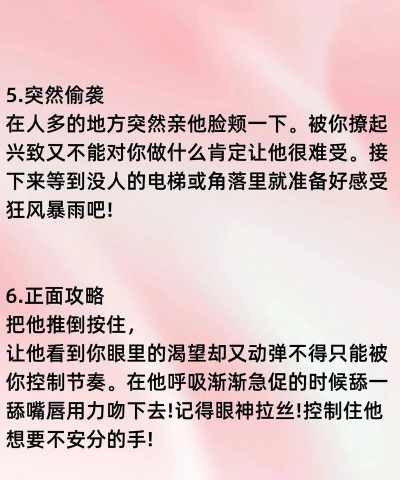 5.突然偷袭
在人多的地方突然亲他脸颊一下。被你撩起兴致又不能对你做什么肯定让他很难受。接下来等到没人的电梯或角落里就准备好感受狂风暴雨吧!

6.正面攻略
把他推倒按住，
让他看到你眼里的渴望却又动弹不得只能被你控制节奏。在他呼吸渐渐急促的时候舔一舔嘴唇用力吻下去!记得眼神拉丝!控制住他想要不安分的手!